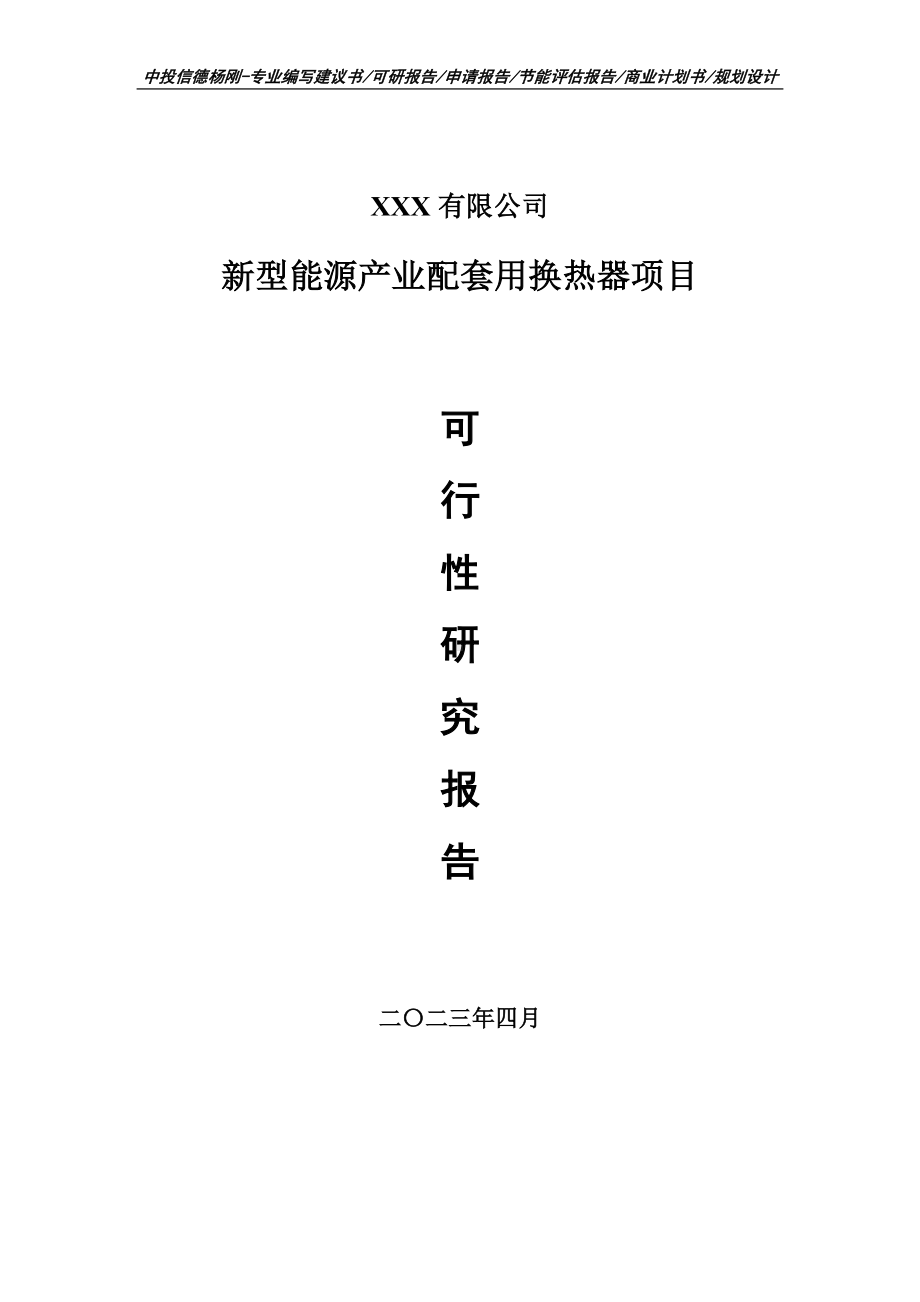 中投信德杨刚-专业编写建议书/可研报告/申请报告/节能评估报告/商业计划书/规划设计

XXX 有限公司

新型能源产业配套用换热器项目

可

行

性

研

究

报

告

二〇二三年四月